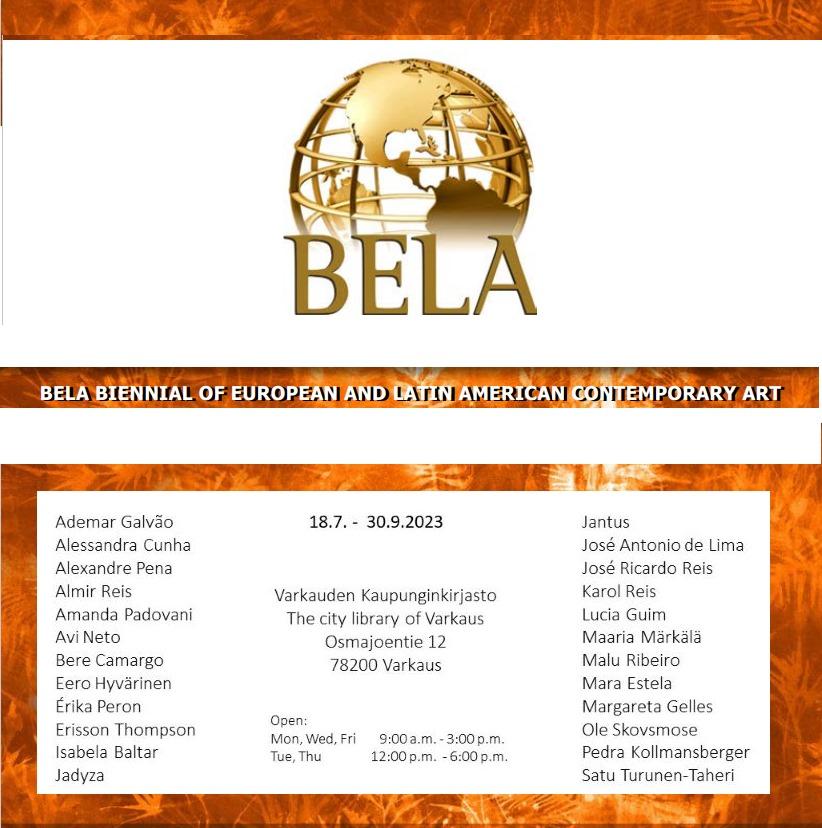 BELA

BELA BIENNIAL OF EUROPEAN AND LATIN AMERICAN CONTEMPORARY ART

Ademar Galvão
Alessandra Cunha
Alexandre Pena
Almir Reis
Amanda Padovani
Avi Neto
Bere Camargo
Eero Hyvärinen
Érika Peron
Erisson Thompson
Isabela Baltar
Jadyza

18.7. - 30.9.2023

Varkauden Kaupunginkirjasto
The city library of Varkaus
Osmajoentie 12
78200 Varkaus

Open:
Mon, Wed, Fri 9:00 a.m. - 3:00 p.m.
Tue, Thu 12:00 p.m. - 6:00 p.m.

Jantus
José Antonio de Lima
José Ricardo Reis
Karol Reis
Lucia Guim
Maaria Märkälä
Malu Ribeiro
Mara Estela
Margareta Gelles
Ole Skovsmose
Pedra Kollmansberger
Satu Turunen-Taheri